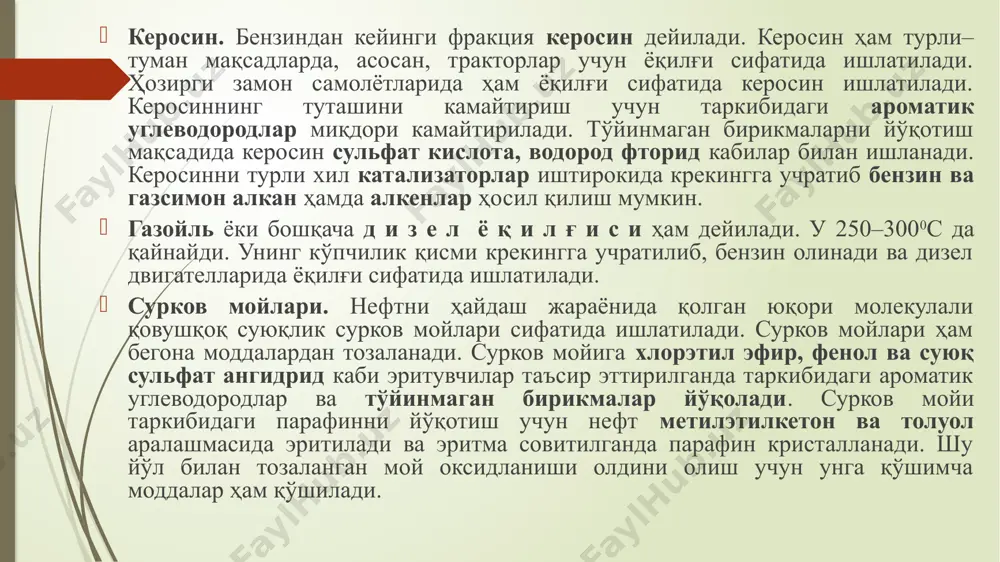 Керосин. Бензиндан кейинги фракция керосин дейилади. Керосин ҳам турли–туман мақсадларда, асосан, тракторлар учун ёқилғи сифатида ишлатилади. Ҳозирги замон самолётларида ҳам ёқилғи сифатида керосин ишлатилади. Керосиннинг туташини камайтириш учун таркибидаги ароматик углеводородлар миқдори камайтирилади. Тўйинмаган бирикмаларни йўқотиш мақсадида керосин сульфат кислота, водород фторид кабилар билан ишланади. Керосинни турли хил катализаторлар иштирокида крекингга учратиб бензин ва газсимон алкан ҳамда алкенлар ҳосил қилиш мумкин.

Газойль ёки бошқача д и з е л ё қ и л ғ и с и ҳам дейилади. У 250–300$^0$С да қайнайди. Унинг кўпчилик қисми крекингга учратилиб, бензин олинади ва дизел двигателларида ёқилғи сифатида ишлатилади.

Сурков мойлари. Нефтни ҳайдаш жараёнида қолган юқори молекулали қовушқоқ суюқлик сурков мойлари сифатида ишлатилади. Сурков мойлари ҳам бегона моддалардан тозаланади. Сурков мойига хлорэтил эфир, фенол ва суюқ сульфат ангидрид каби эритувчилар таъсир эттирилганда таркибидаги ароматик углеводородлар ва тўйинмаган бирикмалар йўқолади. Сурков мойи таркибидаги парафинни йўқотиш учун нефт метилэтилкетон ва толуол аралашмасида эритилади ва эритма совитилганда парафин кристалланади. Шу йўл билан тозаланган мой оксидланиши олдини олиш учун унга қўшимча моддалар ҳам қўшилади.

FaylHub.uz